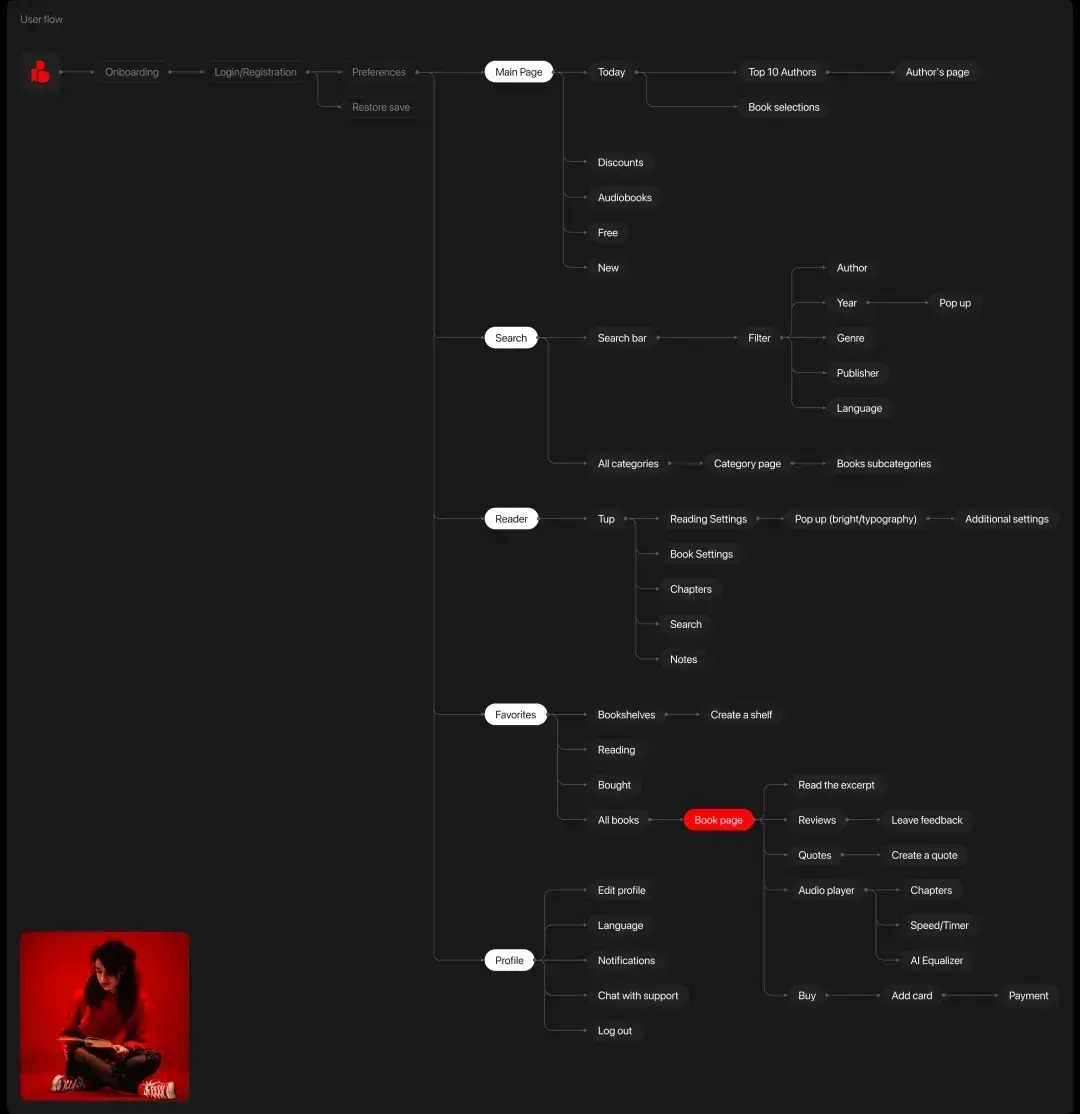 User flow

Onboarding
Login/Registration
Preferences
Restore save

Main Page
Today
Top 10 Authors
Author's page
Book selections
Discounts
Audiobooks
Free
New

Search
Search bar
Filter
Author
Year
Pop up
Genre
Publisher
Language
All categories
Category page
Books subcategories

Reader
Tup
Reading Settings
Pop up (bright/typography)
Additional settings
Book Settings
Chapters
Search
Notes

Favorites
Bookshelves
Create a shelf
Reading
Bought
All books
Book page
Read the excerpt
Reviews
Leave feedback
Quotes
Create a quote
Audio player
Chapters
Speed/Timer
AI Equalizer
Buy
Add card
Payment

Profile
Edit profile
Language
Notifications
Chat with support
Log out